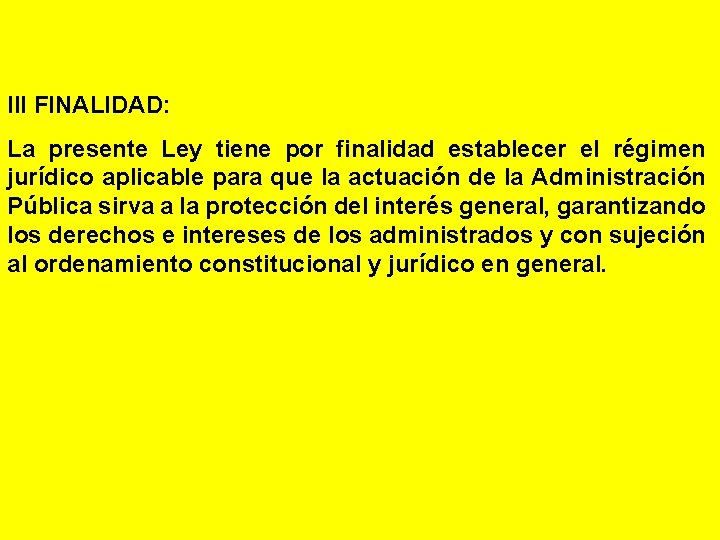 III FINALIDAD:

La presente Ley tiene por finalidad establecer el régimen jurídico aplicable para que la actuación de la Administración Pública sirva a la protección del interés general, garantizando los derechos e intereses de los administrados y con sujeción al ordenamiento constitucional y jurídico en general.